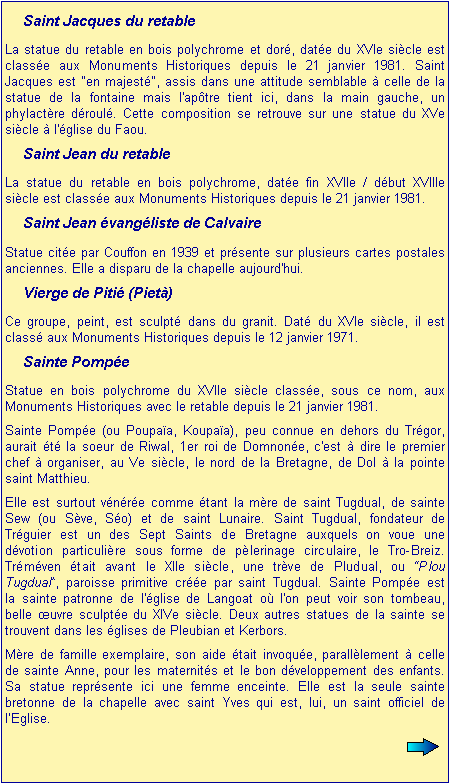 Saint Jacques du retable

La statue du retable en bois polychrome et doré, datée du XVIe siècle est classée aux Monuments Historiques depuis le 21 janvier 1981. Saint Jacques est "en majesté", assis dans une attitude semblable à celle de la statue de la fontaine mais l'apôtre tient ici, dans la main gauche, un phylactère déroulé. Cette composition se retrouve sur une statue du XVe siècle à l'église du Faou.

Saint Jean du retable

La statue du retable en bois polychrome, datée fin XVIIe / début XVIIIe siècle est classée aux Monuments Historiques depuis le 21 janvier 1981.

Saint Jean évangéliste de Calvaire

Statue citée par Couffon en 1939 et présente sur plusieurs cartes postales anciennes. Elle a disparu de la chapelle aujourd'hui.

Vierge de Pitié (Pietà)

Ce groupe, peint, est sculpté dans du granit. Daté du XVIe siècle, il est classé aux Monuments Historiques depuis le 12 janvier 1971.

Sainte Pompée

Statue en bois polychrome du XVIIe siècle classée, sous ce nom, aux Monuments Historiques avec le retable depuis le 21 janvier 1981.

Sainte Pompée (ou Poupaïa, Koupaïa), peu connue en dehors du Trégor, aurait été la soeur de Riwal, 1er roi de Domnonée, c'est à dire le premier chef à organiser, au Ve siècle, le nord de la Bretagne, de Dol à la pointe saint Matthieu.

Elle est surtout vénérée comme étant la mère de saint Tugdual, de sainte Sew (ou Sève, Séo) et de saint Lunaire. Saint Tugdual, fondateur de Tréguier est un des Sept Saints de Bretagne auxquels on voue une dévotion particulière sous forme de pèlerinage circulaire, le Tro-Breiz. Tréméven était avant le XIIe siècle, une trève de Pludual, ou "Plou Tugdual", paroisse primitive créée par saint Tugdual. Sainte Pompée est la sainte patronne de l'église de Langoat où l'on peut voir son tombeau, belle œuvre sculptée du XIVe siècle. Deux autres statues de la sainte se trouvent dans les églises de Pleubian et Kerbors.

Mère de famille exemplaire, son aide était invoquée, parallèlement à celle de sainte Anne, pour les maternités et le bon développement des enfants. Sa statue représente ici une femme enceinte. Elle est la seule sainte bretonne de la chapelle avec saint Yves qui est, lui, un saint officiel de l'Eglise.